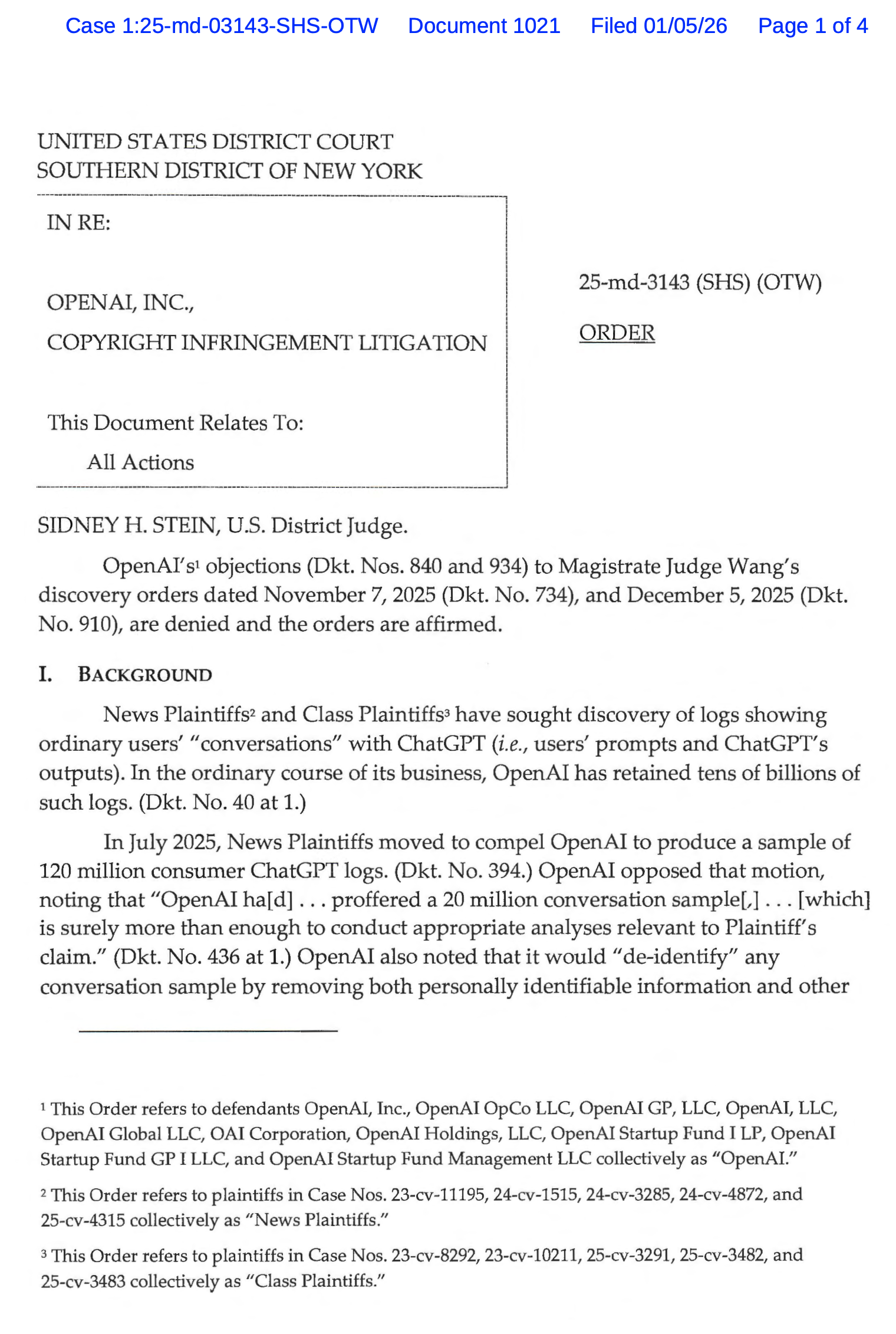 Case 1:25-md-03143-SHS-OTW Document 1021 Filed 01/05/26 Page 1 of 4

UNITED STATES DISTRICT COURT
SOUTHERN DISTRICT OF NEW YORK

IN RE:

OPENAI, INC.,
COPYRIGHT INFRINGEMENT LITIGATION

This Document Relates To:
All Actions

25-md-3143 (SHS) (OTW)

ORDER

SIDNEY H. STEIN, U.S. District Judge.

OpenAI's$^{1}$ objections (Dkt. Nos. 840 and 934) to Magistrate Judge Wang's discovery orders dated November 7, 2025 (Dkt. No. 734), and December 5, 2025 (Dkt. No. 910), are denied and the orders are affirmed.

I. BACKGROUND

News Plaintiffs$^{2}$ and Class Plaintiffs$^{3}$ have sought discovery of logs showing ordinary users' "conversations" with ChatGPT (i.e., users' prompts and ChatGPT's outputs). In the ordinary course of its business, OpenAI has retained tens of billions of such logs. (Dkt. No. 40 at 1.)

In July 2025, News Plaintiffs moved to compel OpenAI to produce a sample of 120 million consumer ChatGPT logs. (Dkt. No. 394.) OpenAI opposed that motion, noting that "OpenAI ha[d] . . . proffered a 20 million conversation sample[,] . . . [which] is surely more than enough to conduct appropriate analyses relevant to Plaintiff's claim." (Dkt. No. 436 at 1.) OpenAI also noted that it would "de-identify" any conversation sample by removing both personally identifiable information and other

$^{1}$ This Order refers to defendants OpenAI, Inc., OpenAI OpCo LLC, OpenAI GP, LLC, OpenAI, LLC, OpenAI Global LLC, OAI Corporation, OpenAI Holdings, LLC, OpenAI Startup Fund I LP, OpenAI Startup Fund GP I LLC, and OpenAI Startup Fund Management LLC collectively as "OpenAI."

$^{2}$ This Order refers to plaintiffs in Case Nos. 23-cv-11195, 24-cv-1515, 24-cv-3285, 24-cv-4872, and 25-cv-4315 collectively as "News Plaintiffs."

$^{3}$ This Order refers to plaintiffs in Case Nos. 23-cv-8292, 23-cv-10211, 25-cv-3291, 25-cv-3482, and 25-cv-3483 collectively as "Class Plaintiffs."